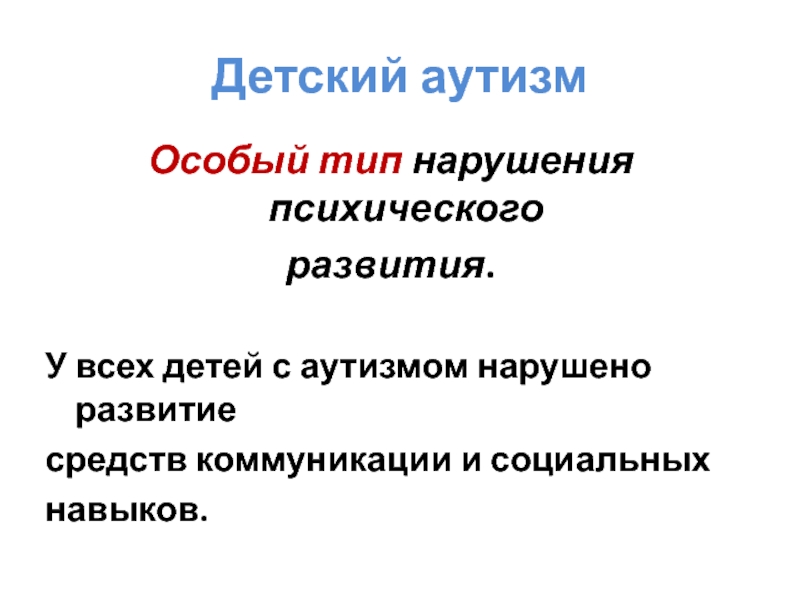 Детский аутизм

Особый тип нарушения психического

развития.

У всех детей с аутизмом нарушено развитие

средств коммуникации и социальных

навыков.